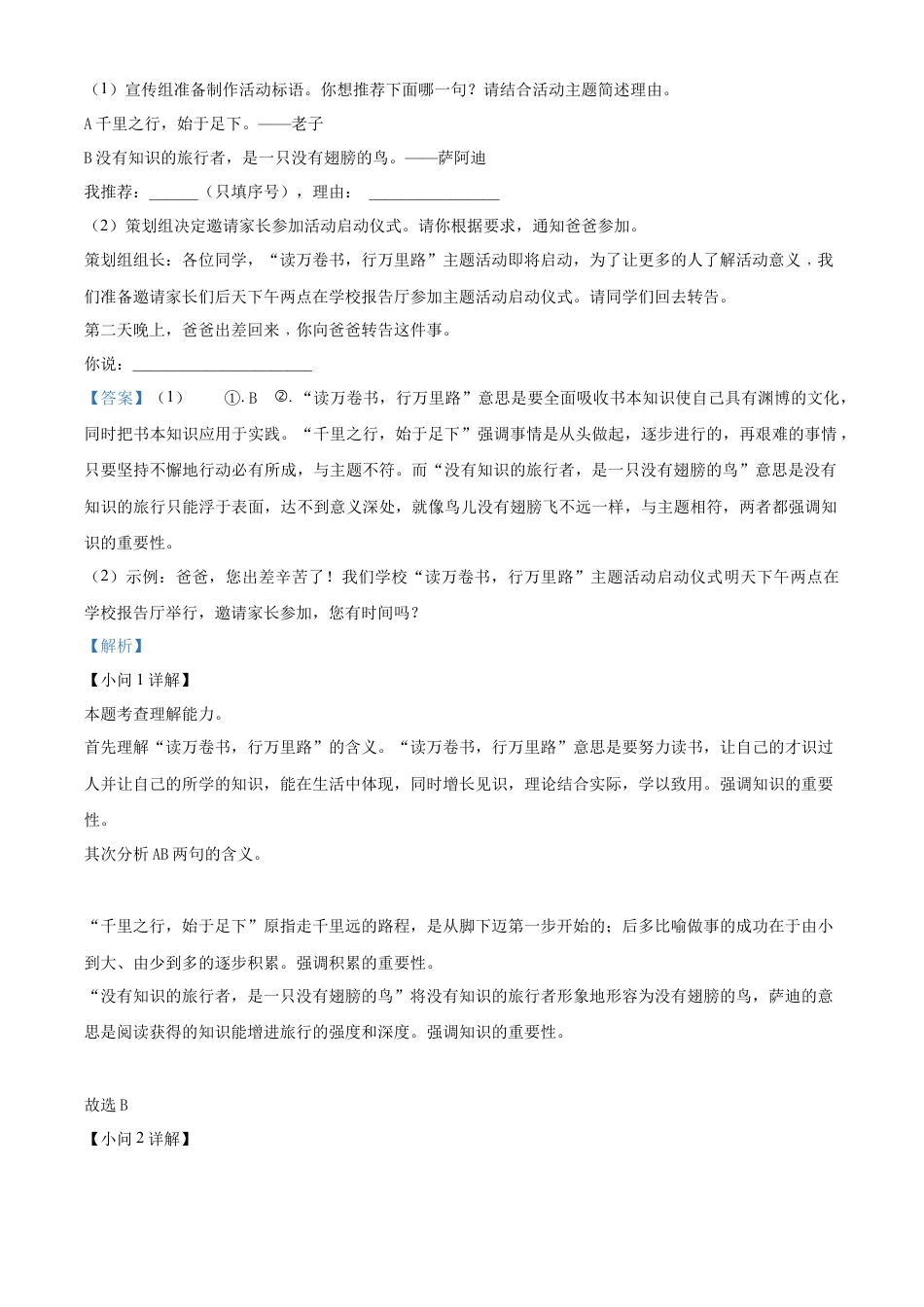 （1）宣传组准备制作活动标语。你想推荐下面哪一句？请结合活动主题简述理由。

A 千里之行，始于足下。——老子

B 没有知识的旅行者，是一只没有翅膀的鸟。——萨阿迪

我推荐：______（只填序号），理由：________________

（2）策划组决定邀请家长参加活动启动仪式。请你根据要求，通知爸爸参加。

策划组组长：各位同学，“读万卷书，行万里路”主题活动即将启动，为了让更多的人了解活动意义，我们准备邀请家长们后天下午两点在学校报告厅参加主题活动启动仪式。请同学们回去转告。

第二天晚上，爸爸出差回来，你向爸爸转告这件事。

你说：______________________

【答案】（1） ①. B ②. “读万卷书，行万里路”意思是要全面吸收书本知识使自己具有渊博的文化，同时把书本知识应用于实践。“千里之行，始于足下”强调事情是从头做起，逐步进行的，再艰难的事情，只要坚持不懈地行动必有所成，与主题不符。而“没有知识的旅行者，是一只没有翅膀的鸟”意思是没有知识的旅行只能浮于表面，达不到意义深处，就像鸟儿没有翅膀飞不远一样，与主题相符，两者都强调知识的重要性。

（2）示例：爸爸，您出差辛苦了！我们学校“读万卷书，行万里路”主题活动启动仪式明天下午两点在学校报告厅举行，邀请家长参加，您有时间吗？

【解析】

【小问 1 详解】

本题考查理解能力。

首先理解“读万卷书，行万里路”的含义。“读万卷书，行万里路”意思是要努力读书，让自己的才识过人并让自己的所学的知识，能在生活中体现，同时增长见识，理论结合实际，学以致用。强调知识的重要性。

其次分析 AB 两句的含义。

“千里之行，始于足下”原指走千里远的路程，是从脚下迈第一步开始的；后多比喻做事的成功在于由小到大、由少到多的逐步积累。强调积累的重要性。

“没有知识的旅行者，是一只没有翅膀的鸟”将没有知识的旅行者形象地形容为没有翅膀的鸟，萨迪的意思是阅读获得的知识能增进旅行的强度和深度。强调知识的重要性。

故选 B

【小问 2 详解】